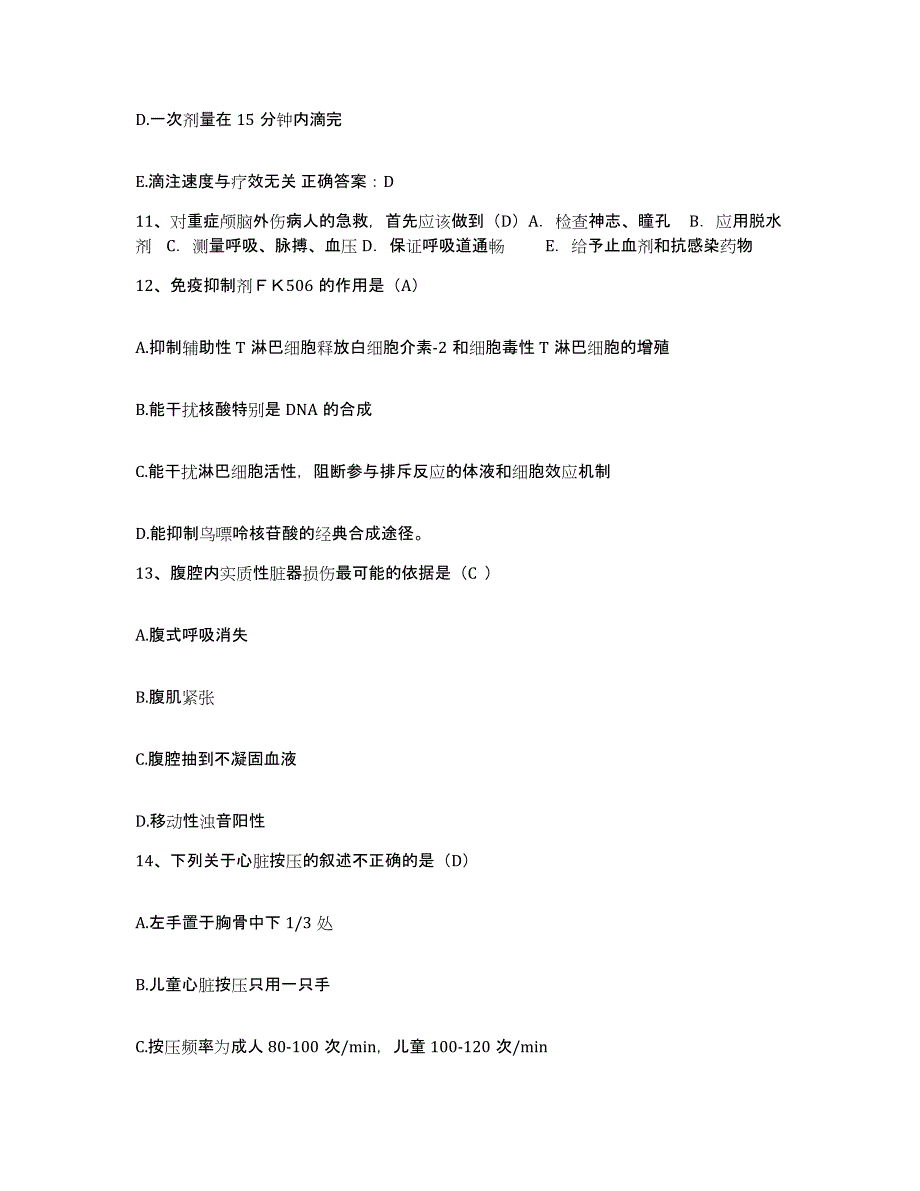 D.一次剂量在 15 分钟内滴完

E.滴注速度与疗效无关 正确答案：D

11、对重症颅脑外伤病人的急救，首先应该做到（D）A. 检查神志、瞳孔 B. 应用脱水剂 C. 测量呼吸、脉搏、血压 D. 保证呼吸道通畅 E. 给予止血剂和抗感染药物

12、免疫抑制剂ＦＫ506 的作用是（A）

A.抑制辅助性 T 淋巴细胞释放白细胞介素-2 和细胞毒性 T 淋巴细胞的增殖

B.能干扰核酸特别是 DNA 的合成

C.能干扰淋巴细胞活性，阻断参与排斥反应的体液和细胞效应机制

D.能抑制鸟嘌呤核苷酸的经典合成途径。

13、腹腔内实质性脏器损伤最可能的依据是（C ）

A.腹式呼吸消失

B.腹肌紧张

C.腹腔抽到不凝固血液

D.移动性浊音阳性

14、下列关于心脏按压的叙述不正确的是（D）

A.左手置于胸骨中下 1/3 处

B.儿童心脏按压只用一只手

C.按压频率为成人 80-100 次/min，儿童 100-120 次/min